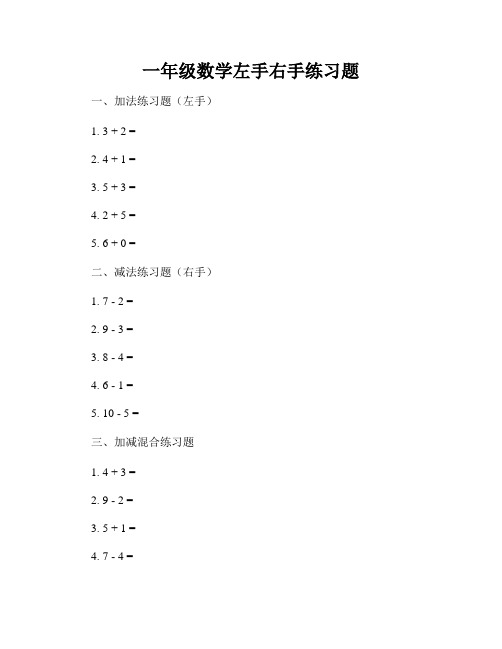 一年级数学左手右手练习题

一、加法练习题（左手）

1. $3 + 2 =$

2. $4 + 1 =$

3. $5 + 3 =$

4. $2 + 5 =$

5. $6 + 0 =$

二、减法练习题（右手）

1. $7 - 2 =$

2. $9 - 3 =$

3. $8 - 4 =$

4. $6 - 1 =$

5. $10 - 5 =$

三、加减混合练习题

1. $4 + 3 =$

2. $9 - 2 =$

3. $5 + 1 =$

4. $7 - 4 =$